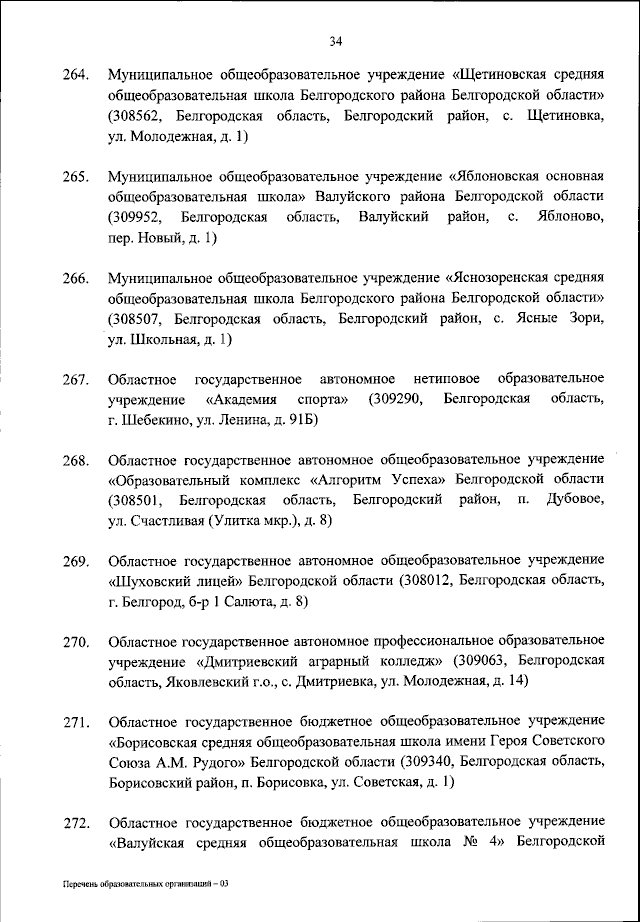 34

264. Муниципальное общеобразовательное учреждение «Щетиновская средняя общеобразовательная школа Белгородского района Белгородской области» (308562, Белгородская область, Белгородский район, с. Щетиновка, ул. Молодежная, д. 1)

265. Муниципальное общеобразовательное учреждение «Яблоновская основная общеобразовательная школа» Валуйского района Белгородской области (309952, Белгородская область, Валуйский район, с. Яблоново, пер. Новый, д. 1)

266. Муниципальное общеобразовательное учреждение «Яснозоренская средняя общеобразовательная школа Белгородского района Белгородской области» (308507, Белгородская область, Белгородский район, с. Ясные Зори, ул. Школьная, д. 1)

267. Областное государственное автономное нетиповое образовательное учреждение «Академия спорта» (309290, Белгородская область, г. Шебекино, ул. Ленина, д. 91Б)

268. Областное государственное автономное общеобразовательное учреждение «Образовательный комплекс «Алгоритм Успеха» Белгородской области (308501, Белгородская область, Белгородский район, п. Дубовое, ул. Счастливая (Улитка мкр.), д. 8)

269. Областное государственное автономное общеобразовательное учреждение «Шуховский лицей» Белгородской области (308012, Белгородская область, г. Белгород, б-р 1 Салюта, д. 8)

270. Областное государственное автономное профессиональное образовательное учреждение «Дмитриевский аграрный колледж» (309063, Белгородская область, Яковлевский г.о., с. Дмитриевка, ул. Молодежная, д. 14)

271. Областное государственное бюджетное общеобразовательное учреждение «Борисовская средняя общеобразовательная школа имени Героя Советского Союза А.М. Рудого» Белгородской области (309340, Белгородская область, Борисовский район, п. Борисовка, ул. Советская, д. 1)

272. Областное государственное бюджетное общеобразовательное учреждение «Валуйская средняя общеобразовательная школа № 4» Белгородской

Перечень образовательных организаций – 03